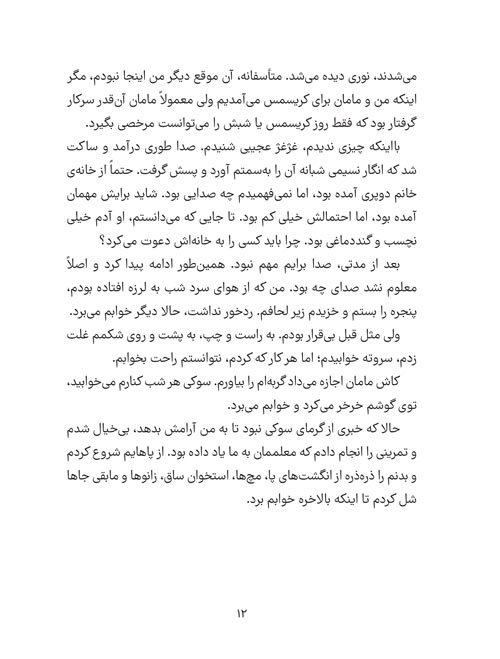 می‌شدند، نوری دیده می‌شد. متأسفانه، آن موقع دیگر من اینجا نبودم، مگر اینکه من و مامان برای کریسمس می‌آمدیم ولی معمولاً مامان آن‌قدر سرکار گرفتار بود که فقط روز کریسمس یا شبش را می‌توانست مرخصی بگیرد.

بااینکه چیزی ندیدم، غژغژ عجیبی شنیدم. صدا طوری درآمد و ساکت شد که انگار نسیمی شبانه آن را به‌سمتم آورد و پسش گرفت. حتماً از خانه‌ی خانم دوپری آمده بود، اما نمی‌فهمیدم چه صدایی بود. شاید برایش مهمان آمده بود، اما احتمالش خیلی کم بود. تا جایی که می‌دانستم، او آدم خیلی نچسب و گنددماغی بود. چرا باید کسی را به خانه‌اش دعوت می‌کرد؟

بعد از مدتی، صدا برایم مهم نبود. همین‌طور ادامه پیدا کرد و اصلاً معلوم نشد صدای چه بود. من که از هوای سرد شب به لرزه افتاده بودم، پنجره را بستم و خزیدم زیر لحافم. ردخور نداشت، حالا دیگر خوابم می‌برد.

ولی مثل قبل بی‌قرار بودم. به راست و چپ، به پشت و روی شکمم غلت زدم، سروته خوابیدم؛ اما هر کار که کردم، نتوانستم راحت بخوابم.

کاش مامان اجازه می‌داد گربه‌ام را بیاورم. سوکی هر شب کنارم می‌خوابید، توی گوشم خرخر می‌کرد و خوابم می‌برد.

حالا که خبری از گرمای سوکی نبود تا به من آرامش بدهد، بی‌خیال شدم و تمرینی را انجام دادم که معلممان به ما یاد داده بود. از پاهایم شروع کردم و بدنم را ذره‌ذره از انگشت‌های پا، مچ‌ها، استخوان ساق، زانوها و مابقی جاها شل کردم تا اینکه بالاخره خوابم برد.

۱۲